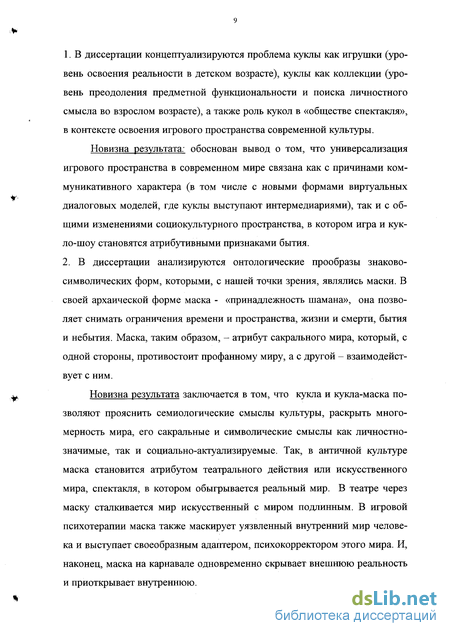 9

1. В диссертации концептуализируются проблема куклы как игрушки (уровень освоения реальности в детском возрасте), куклы как коллекции (уровень преодоления предметной функциональности и поиска личностного смысла во взрослом возрасте), а также роль кукол в «обществе спектакля», в контексте освоения игрового пространства современной культуры.

Новизна результата: обоснован вывод о том, что универсализация игрового пространства в современном мире связана как с причинами коммуникативного характера (в том числе с новыми формами виртуальных диалоговых моделей, где куклы выступают интермедиариями), так и с общими изменениями социокультурного пространства, в котором игра и кукло-шоу становятся атрибутивными признаками бытия.

2. В диссертации анализируются онтологические прообразы знаково-символических форм, которыми, с нашей точки зрения, являлись маски. В своей архаической форме маска - «принадлежность шамана», она позволяет снимать ограничения времени и пространства, жизни и смерти, бытия и небытия. Маска, таким образом, – атрибут сакрального мира, который, с одной стороны, противостоит профанному миру, а с другой – взаимодействует с ним.

Новизна результата заключается в том, что кукла и кукла-маска позволяют прояснить семиологические смыслы культуры, раскрыть многомерность мира, его сакральные и символические смыслы как личностно-значимые, так и социально-актуализируемые. Так, в античной культуре маска становится атрибутом театрального действия или искусственного мира, спектакля, в котором обыгрывается реальный мир. В театре через маску сталкивается мир искусственный с миром подлинным. В игровой психотерапии маска также маскирует уязвленный внутренний мир человека и выступает своеобразным адаптером, психокорректором этого мира. И, наконец, маска на карнавале одновременно скрывает внешнюю реальность и приоткрывает внутреннюю.

dsLib.net
библиотека диссертаций